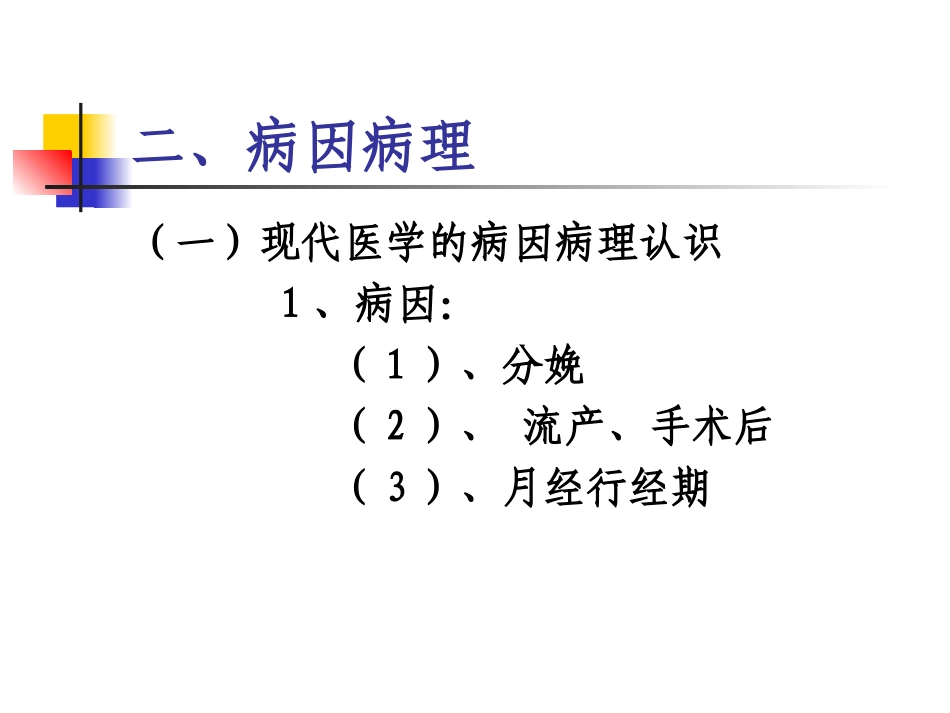 二、病因病理

（一）现代医学的病因病理认识

1、病因:

（1）、分娩

（2）、流产、手术后

（3）、月经行经期